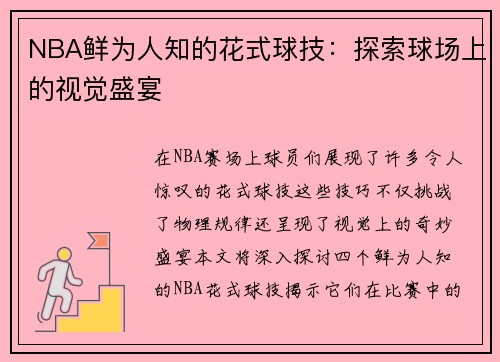 NBA鲜为人知的花式球技：探索球场上的视觉盛宴

在NBA赛场上球员们展现了许多令人惊叹的花式球技这些技巧不仅挑战了物理规律还呈现了视觉上的奇妙盛宴本文将深入探讨四个鲜为人知的NBA花式球技揭示它们在比赛中的